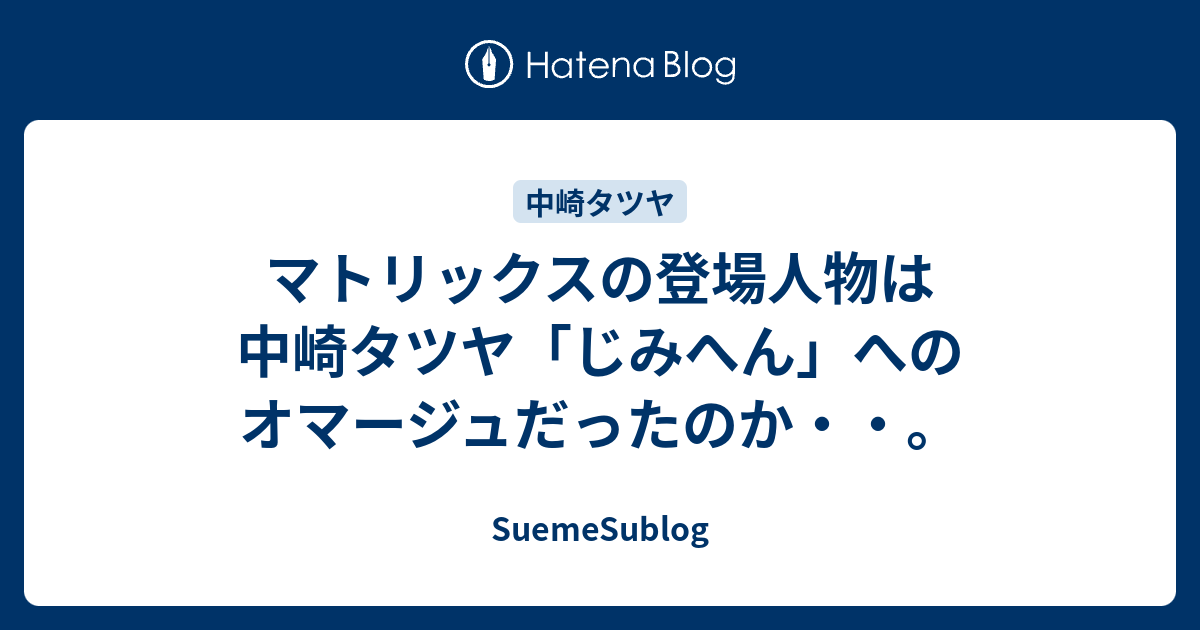 Hatena Blog

中崎タツヤ

マトリックスの登場人物は中崎タツヤ「じみへん」へのオマージュだったのか・・。

SuemeSublog